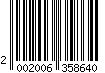 2 002006 358640